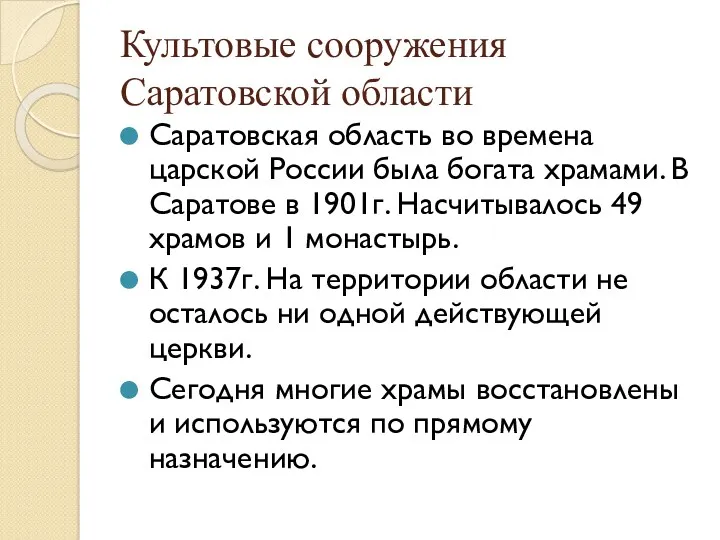 Культовые сооружения Саратовской области

Саратовская область во времена царской России была богата храмами. В Саратове в 1901г. Насчитывалось 49 храмов и 1 монастырь.

К 1937г. На территории области не осталось ни одной действующей церкви.

Сегодня многие храмы восстановлены и используются по прямому назначению.